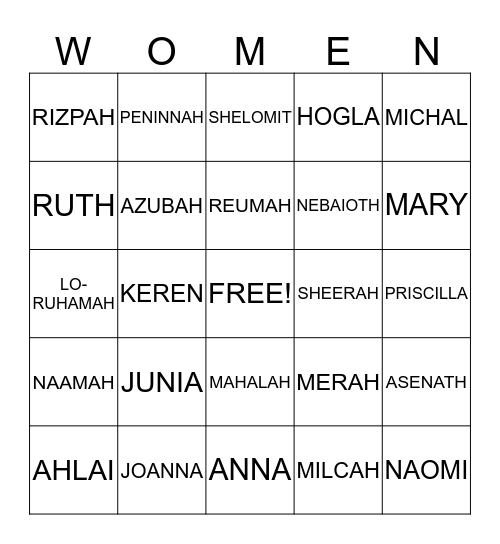 | W | O | M | E | N |
|---|---|---|---|---|
| RIZPAH | PENINNAH | SHELOMIT | HOGLA | MICHAL |
| RUTH | AZUBAH | REUMAH | NEBAIOTH | MARY |
| LO-RUHAMAH | KEREN | FREE! | SHEERAH | PRISCILLA |
| NAAMAH | JUNIA | MAHALAH | MERAH | ASENATH |
| AHLAI | JOANNA | ANNA | MILCAH | NAOMI |